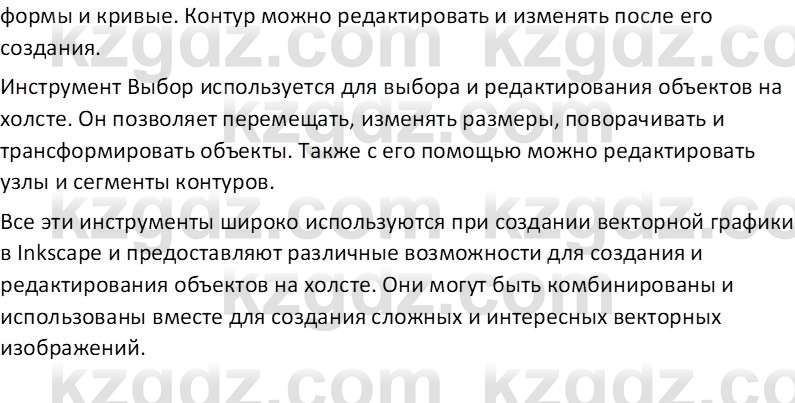 формы и кривые. Контур можно редактировать и изменять после его создания.

Инструмент Выбор используется для выбора и редактирования объектов на холсте. Он позволяет перемещать, изменять размеры, поворачивать и трансформировать объекты. Также с его помощью можно редактировать узлы и сегменты контуров.

Все эти инструменты широко используются при создании векторной графики в Inkscape и предоставляют различные возможности для создания и редактирования объектов на холсте. Они могут быть комбинированы и использованы вместе для создания сложных и интересных векторных изображений.

kzgdz.com kzgdz.com kzgdz.com kzgdz.com kzgdz.com kzgdz.com kzgdz.com kzgdz.com